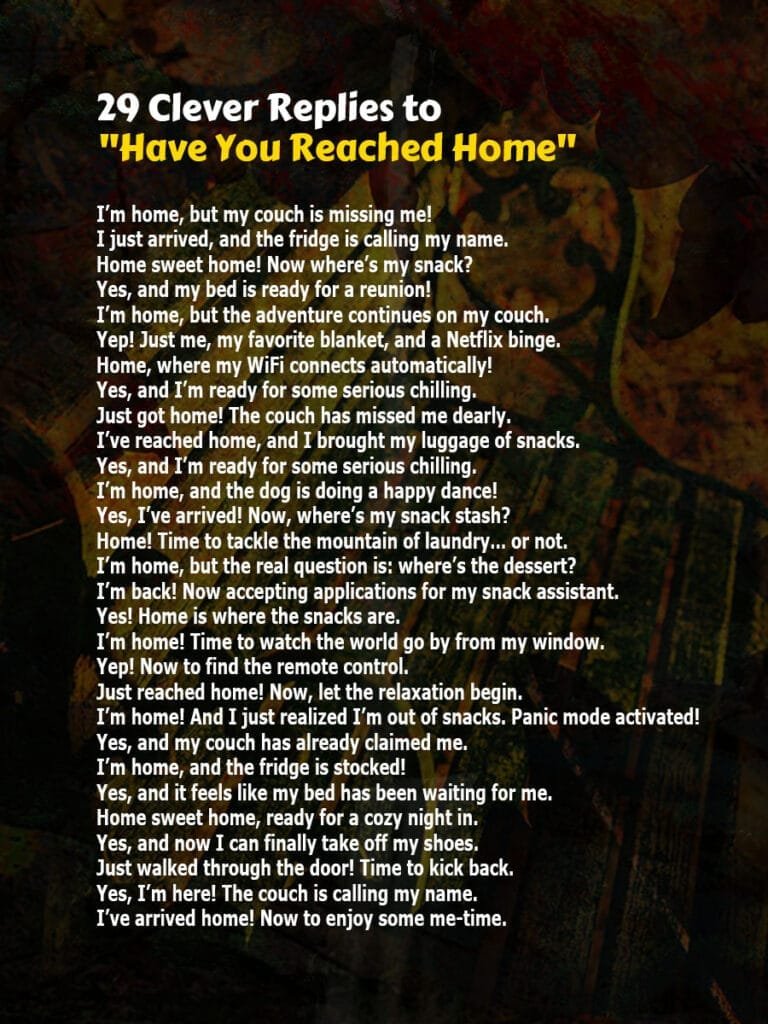 29 Clever Replies to
"Have You Reached Home"

I'm home, but my couch is missing me!
I just arrived, and the fridge is calling my name.
Home sweet home! Now where's my snack?
Yes, and my bed is ready for a reunion!
I'm home, but the adventure continues on my couch.
Yep! Just me, my favorite blanket, and a Netflix binge.
Home, where my WiFi connects automatically!
Yes, and I'm ready for some serious chilling.
Just got home! The couch has missed me dearly.
I've reached home, and I brought my luggage of snacks.
Yes, and I'm ready for some serious chilling.
I'm home, and the dog is doing a happy dance!
Yes, I've arrived! Now, where's my snack stash?
Home! Time to tackle the mountain of laundry... or not.
I'm home, but the real question is: where's the dessert?
I'm back! Now accepting applications for my snack assistant.
Yes! Home is where the snacks are.
I'm home! Time to watch the world go by from my window.
Yep! Now to find the remote control.
Just reached home! Now, let the relaxation begin.
I'm home! And I just realized I'm out of snacks. Panic mode activated!
Yes, and my couch has already claimed me.
I'm home, and the fridge is stocked!
Yes, and it feels like my bed has been waiting for me.
Home sweet home, ready for a cozy night in.
Yes, and now I can finally take off my shoes.
Just walked through the door! Time to kick back.
Yes, I'm here! The couch is calling my name.
I've arrived home! Now to enjoy some me-time.